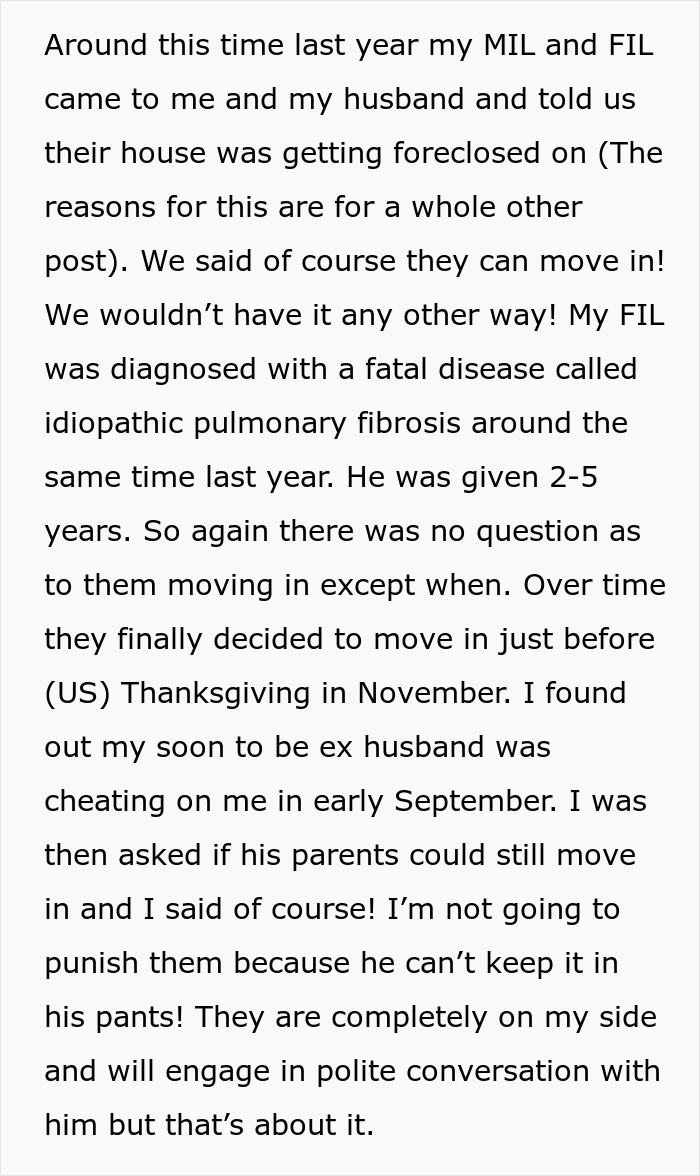 Around this time last year my MIL and FIL came to me and my husband and told us their house was getting foreclosed on (The reasons for this are for a whole other post). We said of course they can move in! We wouldn’t have it any other way! My FIL was diagnosed with a fatal disease called idiopathic pulmonary fibrosis around the same time last year. He was given 2-5 years. So again there was no question as to them moving in except when. Over time they finally decided to move in just before (US) Thanksgiving in November. I found out my soon to be ex husband was cheating on me in early September. I was then asked if his parents could still move in and I said of course! I’m not going to punish them because he can’t keep it in his pants! They are completely on my side and will engage in polite conversation with him but that’s about it.